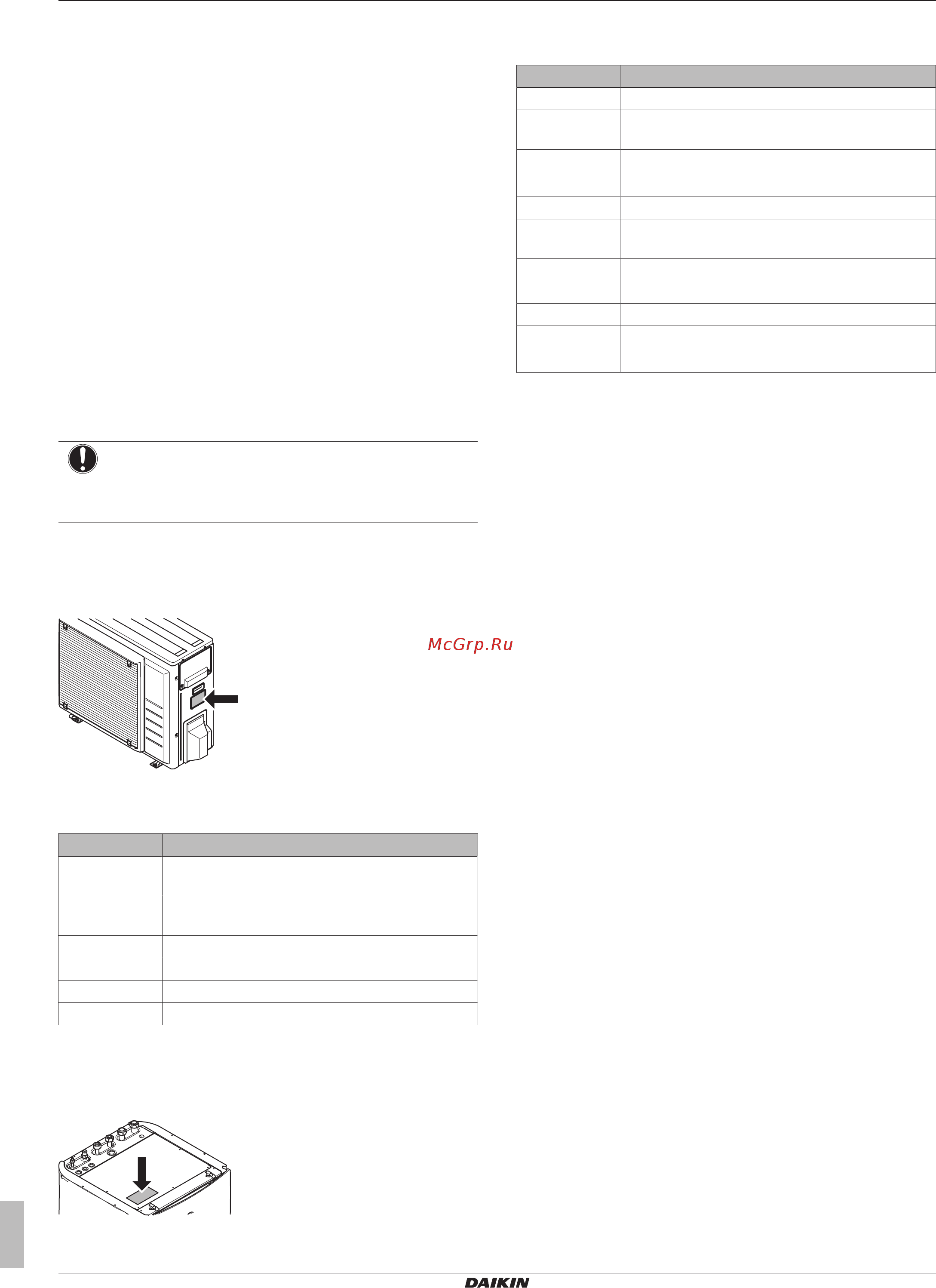 McGrp.Ru

DAIKIN